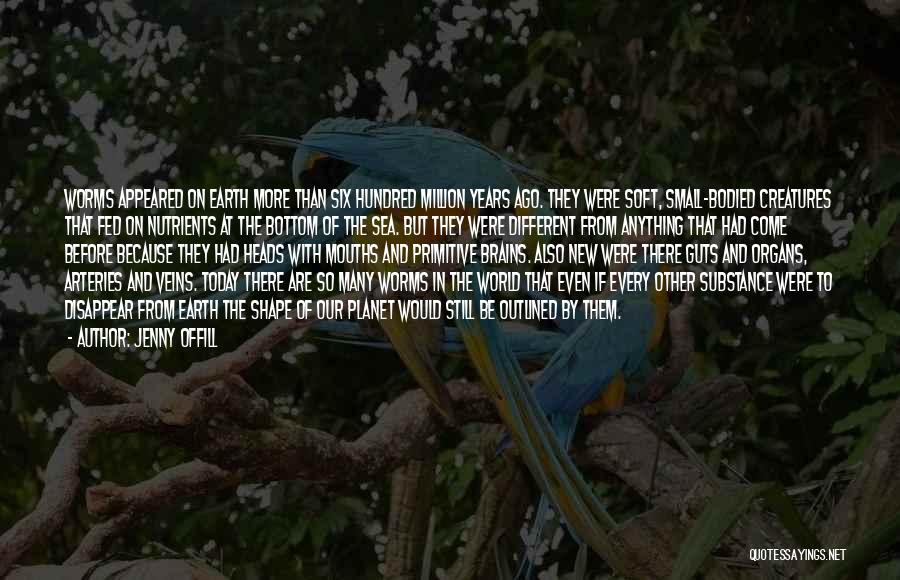 WORMS APPEARED ON EARTH MORE THAN SIX HUNDRED MILLION YEARS AGO. THEY WERE SOFT, SMALL-BODIED CREATURES THAT FED ON NUTRIENTS AT THE BOTTOM OF THE SEA. BUT THEY WERE DIFFERENT FROM ANYTHING THAT HAD COME BEFORE BECAUSE THEY HAD HEADS WITH MOUTHS AND PRIMITIVE BRAINS. ALSO NEW WERE THERE GUTS AND ORGANS, ARTERIES AND VEINS. TODAY THERE ARE SO MANY WORMS IN THE WORLD THAT EVEN IF EVERY OTHER SUBSTANCE WERE TO DISAPPEAR FROM EARTH THE SHAPE OF OUR PLANET WOULD STILL BE OUTLINED BY THEM.
- AUTHOR: JENNY OFFILL

QUOTESSAYINGS.NET